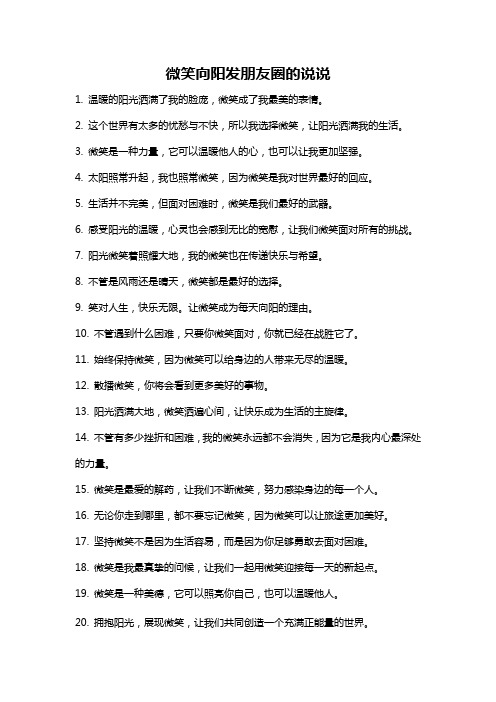 微笑向阳发朋友圈的说说

1. 温暖的阳光洒满了我的脸庞，微笑成了我最美的表情。

2. 这个世界有太多的忧愁与不快，所以我选择微笑，让阳光洒满我的生活。

3. 微笑是一种力量，它可以温暖他人的心，也可以让我更加坚强。

4. 太阳照常升起，我也照常微笑，因为微笑是我对世界最好的回应。

5. 生活并不完美，但面对困难时，微笑是我们最好的武器。

6. 感受阳光的温暖，心灵也会感到无比的宽慰，让我们微笑面对所有的挑战。

7. 阳光微笑着照耀大地，我的微笑也在传递快乐与希望。

8. 不管是风雨还是晴天，微笑都是最好的选择。

9. 笑对人生，快乐无限。让微笑成为每天向阳的理由。

10. 不管遇到什么困难，只要你微笑面对，你就已经在战胜它了。

11. 始终保持微笑，因为微笑可以给身边的人带来无尽的温暖。

12. 散播微笑，你将会看到更多美好的事物。

13. 阳光洒满大地，微笑洒遍心间，让快乐成为生活的主旋律。

14. 不管有多少挫折和困难，我的微笑永远都不会消失，因为它是我内心最深处的力量。

15. 微笑是最爱的解药，让我们不断微笑，努力感染身边的每一个人。

16. 无论你走到哪里，都不要忘记微笑，因为微笑可以让旅途更加美好。

17. 坚持微笑不是因为生活容易，而是因为你足够勇敢去面对困难。

18. 微笑是我最真挚的问候，让我们一起用微笑迎接每一天的新起点。

19. 微笑是一种美德，它可以照亮你自己，也可以温暖他人。

20. 拥抱阳光，展现微笑，让我们共同创造一个充满正能量的世界。